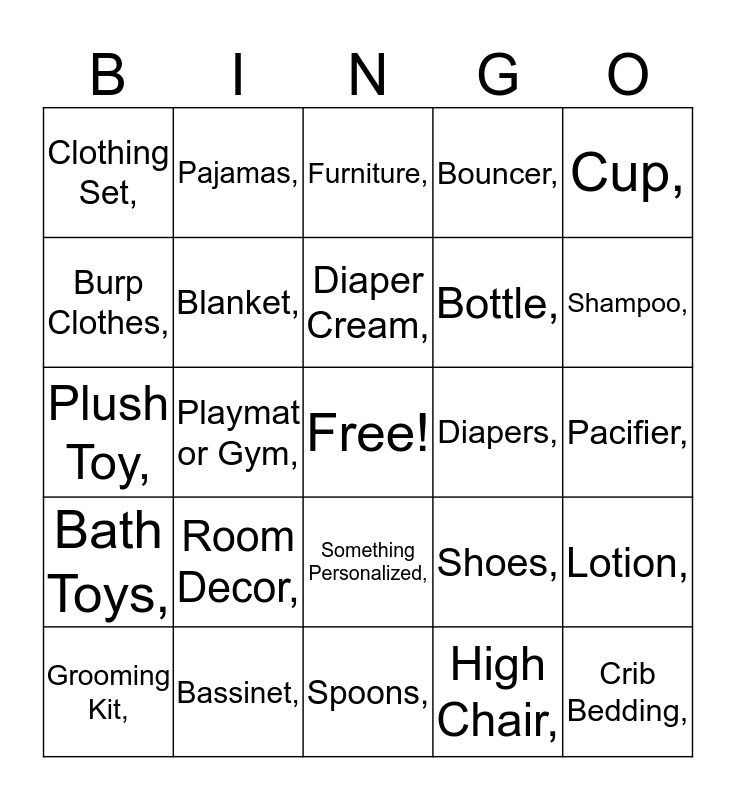 | B | I | N | G | O |
|---|---|---|---|---|
| Clothing Set, | Pajamas, | Furniture, | Bouncer, | Cup, |
| Burp Clothes, | Blanket, | Diaper Cream, | Bottle, | Shampoo, |
| Plush Toy, | Playmat or Gym, | Free! | Diapers, | Pacifier, |
| Bath Toys, | Room Decor, | Something Personalized, | Shoes, | Lotion, |
| Grooming Kit, | Bassinet, | Spoons, | High Chair, | Crib Bedding, |